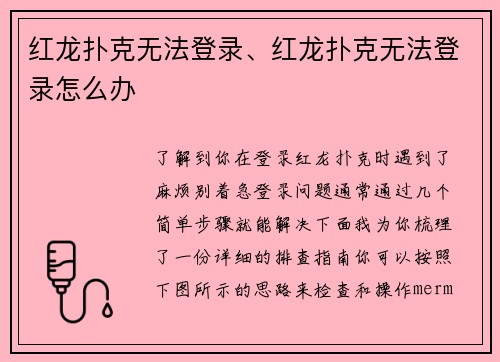 红龙扑克无法登录、红龙扑克无法登录怎么办

了解到你在登录红龙扑克时遇到了麻烦别着急登录问题通常通过几个简单步骤就能解决下面我为你梳理了一份详细的排查指南你可以按照下图所示的思路来检查和操作merm